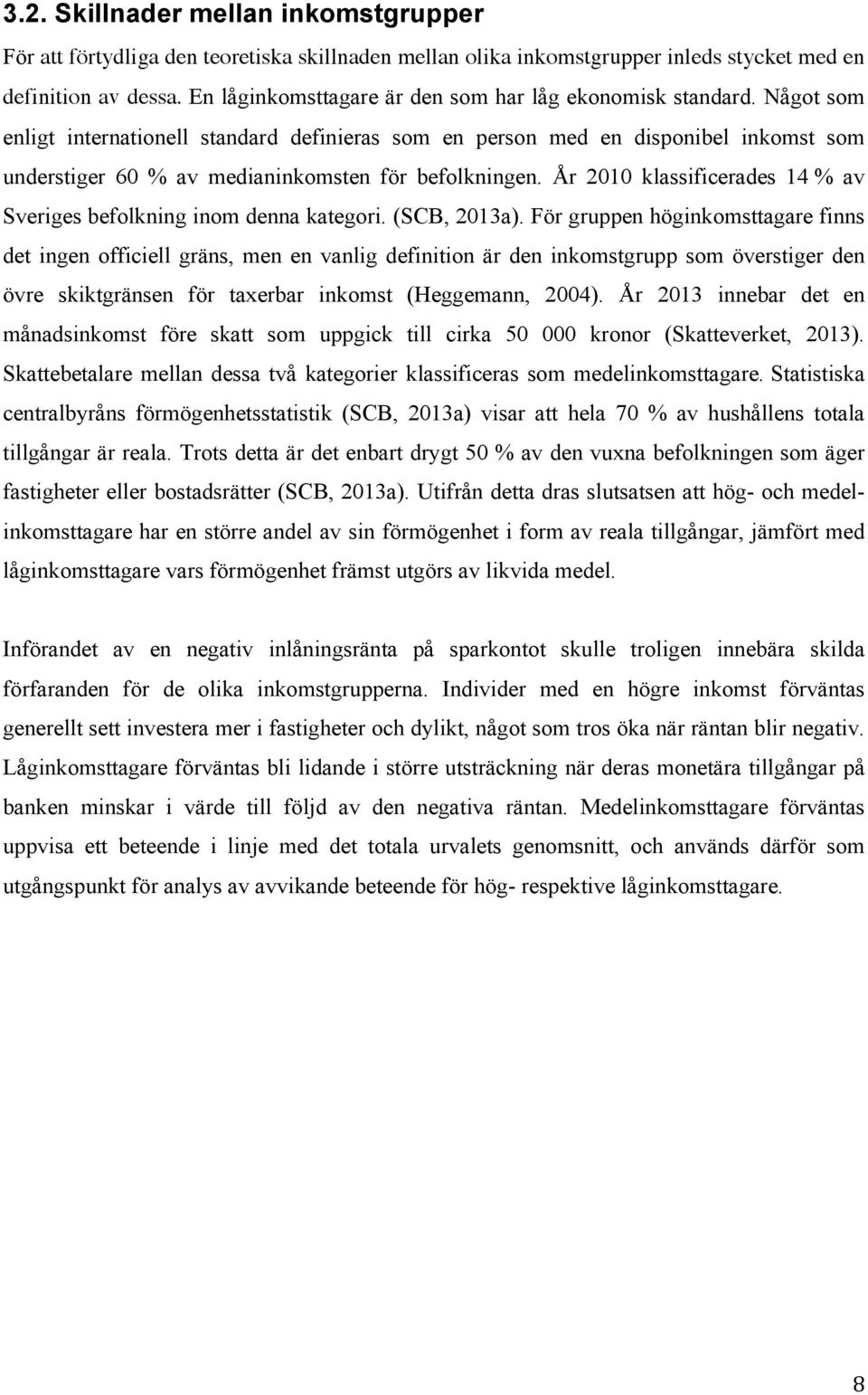 3.2. Skillnader mellan inkomstgrupper

För att förtydliga den teoretiska skillnaden mellan olika inkomstgrupper inleds stycket med en definition av dessa. En låginkomsttagare är den som har låg ekonomisk standard. Något som enligt internationell standard definieras som en person med en disponibel inkomst som understiger 60 % av medianinkomsten för befolkningen. År 2010 klassificerades 14 % av Sveriges befolkning inom denna kategori. (SCB, 2013a). För gruppen höginkomsttagare finns det ingen officiell gräns, men en vanlig definition är den inkomstgrupp som överstiger den övre skiktgränsen för taxerbar inkomst (Heggemann, 2004). År 2013 innebar det en månadsinkomst före skatt som uppgick till cirka 50 000 kronor (Skatteverket, 2013). Skattebetalare mellan dessa två kategorier klassificeras som medelinkomsttagare. Statistiska centralbyråns förmögenhetsstatistik (SCB, 2013a) visar att hela 70 % av hushållens totala tillgångar är reala. Trots detta är det enbart drygt 50 % av den vuxna befolkningen som äger fastigheter eller bostadsrätter (SCB, 2013a). Utifrån detta dras slutsatsen att hög- och medelinkomsttagare har en större andel av sin förmögenhet i form av reala tillgångar, jämfört med låginkomsttagare vars förmögenhet främst utgörs av likvida medel.

Införandet av en negativ inlåningsränta på sparkontot skulle troligen innebära skilda förfaranden för de olika inkomstgrupperna. Individer med en högre inkomst förväntas generellt sett investera mer i fastigheter och dylikt, något som tros öka när räntan blir negativ. Låginkomsttagare förväntas bli lidande i större utsträckning när deras monetära tillgångar på banken minskar i värde till följd av den negativa räntan. Medelinkomsttagare förväntas uppvisa ett beteende i linje med det totala urvalets genomsnitt, och används därför som utgångspunkt för analys av avvikande beteende för hög- respektive låginkomsttagare.

8